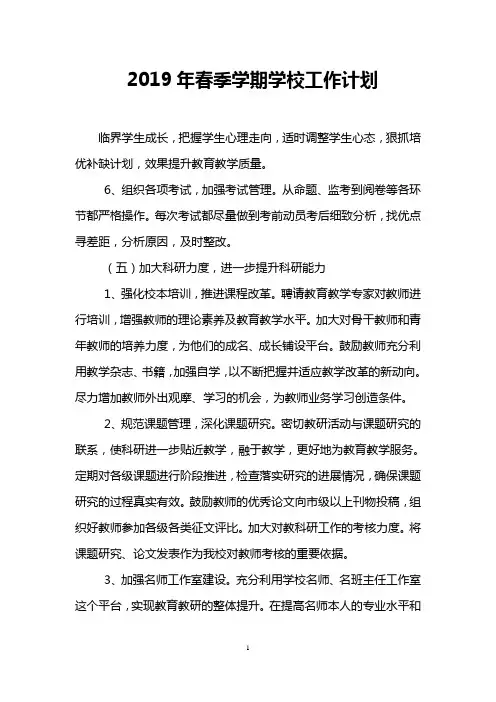 2019 年春季学期学校工作计划

临界学生成长，把握学生心理走向，适时调整学生心态，狠抓培优补缺计划，效果提升教育教学质量。

6、组织各项考试，加强考试管理。从命题、监考到阅卷等各环节都严格操作。每次考试都尽量做到考前动员考后细致分析，找优点寻差距，分析原因，及时整改。

（五）加大科研力度，进一步提升科研能力

1、强化校本培训，推进课程改革。聘请教育教学专家对教师进行培训，增强教师的理论素养及教育教学水平。加大对骨干教师和青年教师的培养力度，为他们的成名、成长铺设平台。鼓励教师充分利用教学杂志、书籍，加强自学，以不断把握并适应教学改革的新动向。尽力增加教师外出观摩、学习的机会，为教师业务学习创造条件。

2、规范课题管理，深化课题研究。密切教研活动与课题研究的联系，使科研进一步贴近教学，融于教学，更好地为教育教学服务。定期对各级课题进行阶段推进，检查落实研究的进展情况，确保课题研究的过程真实有效。鼓励教师的优秀论文向市级以上刊物投稿，组织好教师参加各级各类征文评比。加大对教科研工作的考核力度。将课题研究、论文发表作为我校对教师考核的重要依据。

3、加强名师工作室建设。充分利用学校名师、名班主任工作室这个平台，实现教育教研的整体提升。在提高名师本人的专业水平和

1